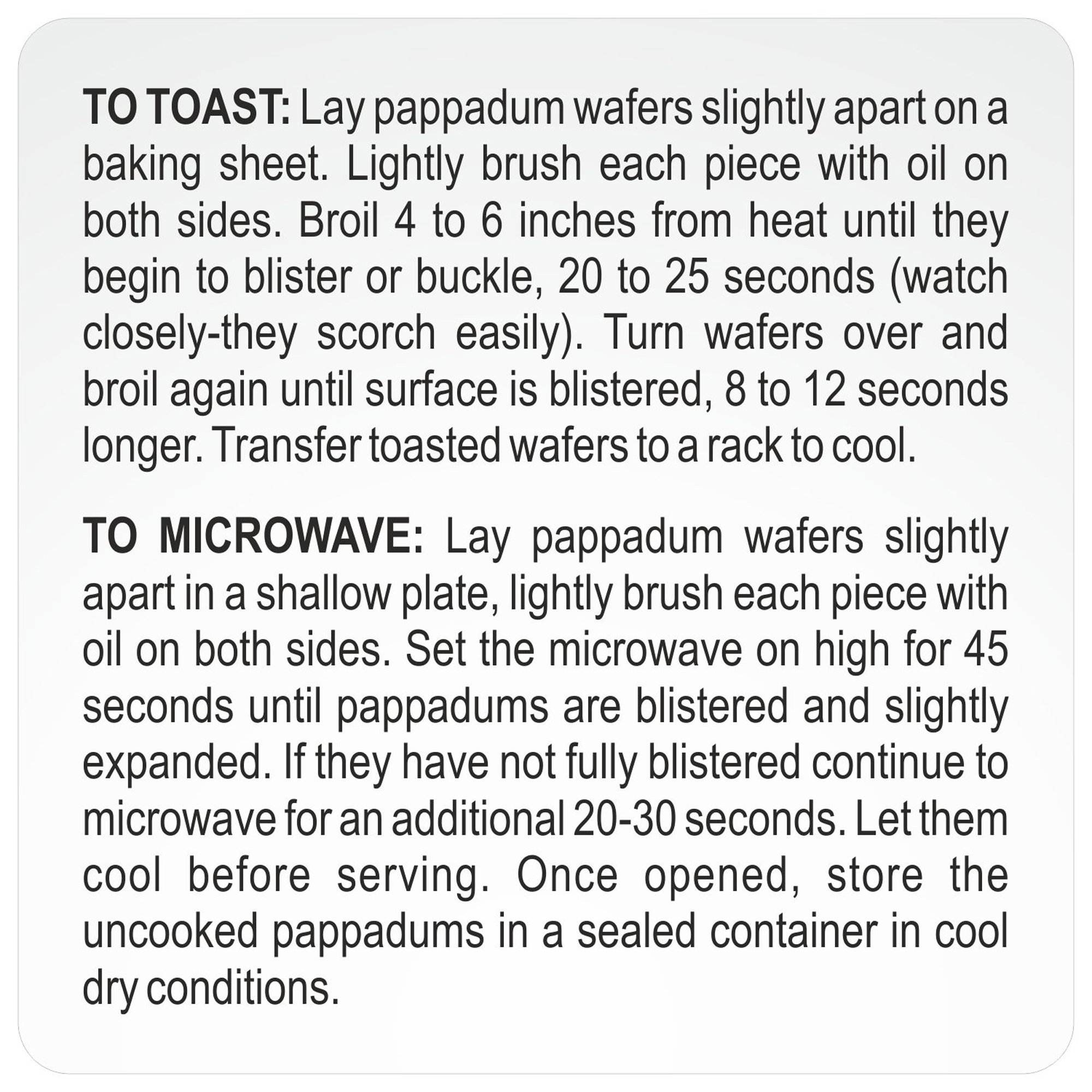 TO TOAST: Lay pappadum wafers slightly apart on a baking sheet. Lightly brush each piece with oil on both sides. Broil 4 to 6 inches from heat until they begin to blister or buckle, 20 to 25 seconds (watch closely-they scorch easily). Turn wafers over and broil again until surface is blistered, 8 to 12 seconds longer. Transfer toasted wafers to a rack to cool.

TO MICROWAVE: Lay pappadum wafers slightly apart in a shallow plate, lightly brush each piece with oil on both sides. Set the microwave on high for 45 seconds until pappadums are blistered and slightly expanded. If they have not fully blistered continue to microwave for an additional 20-30 seconds. Let them cool before serving. Once opened, store the uncooked pappadums in a sealed container in cool dry conditions.